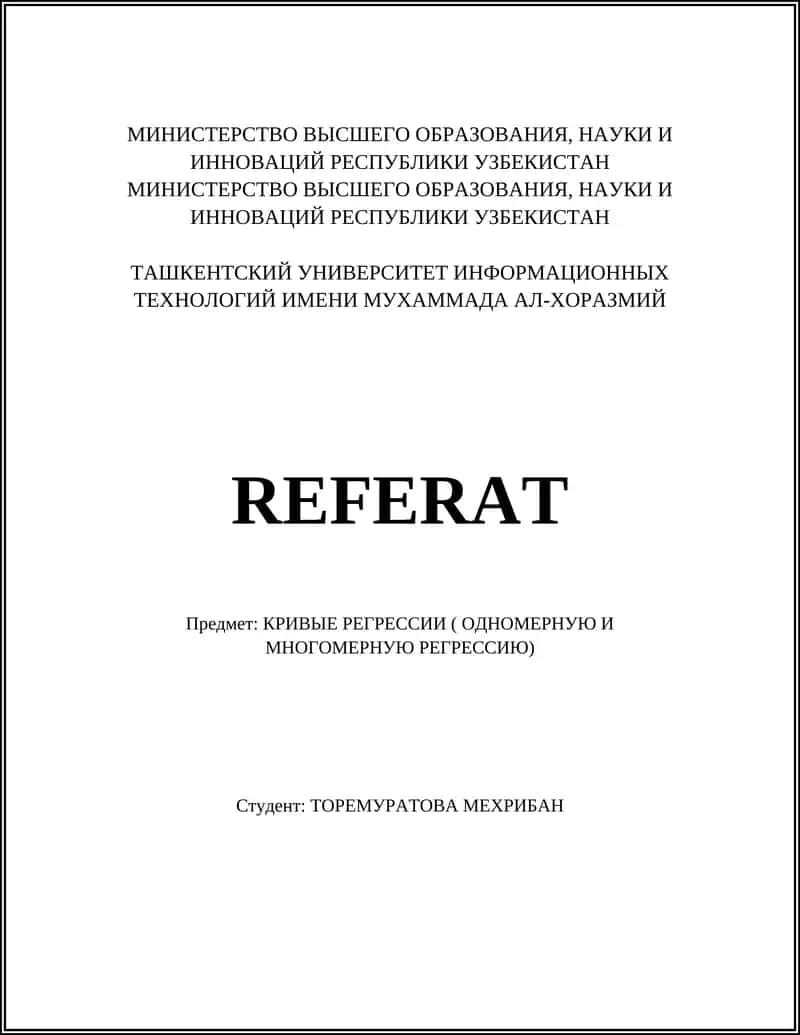 МИНИСТЕРСТВО ВЫСШЕГО ОБРАЗОВАНИЯ, НАУКИ И ИННОВАЦИЙ РЕСПУБЛИКИ УЗБЕКИСТАН
МИНИСТЕРСТВО ВЫСШЕГО ОБРАЗОВАНИЯ, НАУКИ И ИННОВАЦИЙ РЕСПУБЛИКИ УЗБЕКИСТАН

ТАШКЕНТСКИЙ УНИВЕРСИТЕТ ИНФОРМАЦИОННЫХ ТЕХНОЛОГИЙ ИМЕНИ МУХАММАДА АЛ-ХОРАЗМИЙ

REFERAT

Предмет: КРИВЫЕ РЕГРЕССИИ ( ОДНОМЕРНУЮ И МНОГОМЕРНУЮ РЕГРЕССИЮ)

Студент: ТОРЕМУРАТОВА МЕХРИБАН